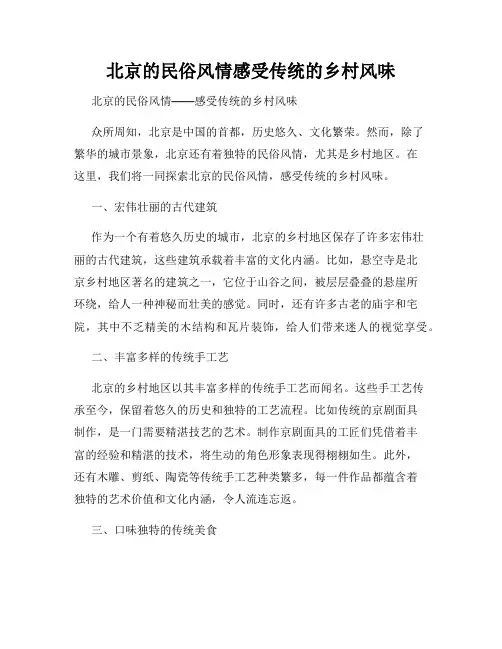 北京的民俗风情感受传统的乡村风味

北京的民俗风情——感受传统的乡村风味

众所周知，北京是中国的首都，历史悠久、文化繁荣。然而，除了繁华的城市景象，北京还有着独特的民俗风情，尤其是乡村地区。在这里，我们将一同探索北京的民俗风情，感受传统的乡村风味。

一、宏伟壮丽的古代建筑

作为一个有着悠久历史的城市，北京的乡村地区保存了许多宏伟壮丽的古代建筑，这些建筑承载着丰富的文化内涵。比如，悬空寺是北京乡村地区著名的建筑之一，它位于山谷之间，被层层叠叠的悬崖所环绕，给人一种神秘而壮美的感觉。同时，还有许多古老的庙宇和宅院，其中不乏精美的木结构和瓦片装饰，给人们带来迷人的视觉享受。

二、丰富多样的传统手工艺

北京的乡村地区以其丰富多样的传统手工艺而闻名。这些手工艺传承至今，保留着悠久的历史和独特的工艺流程。比如传统的京剧面具制作，是一门需要精湛技艺的艺术。制作京剧面具的工匠们凭借着丰富的经验和精湛的技术，将生动的角色形象表现得栩栩如生。此外，还有木雕、剪纸、陶瓷等传统手工艺种类繁多，每一件作品都蕴含着独特的艺术价值和文化内涵，令人流连忘返。

三、口味独特的传统美食